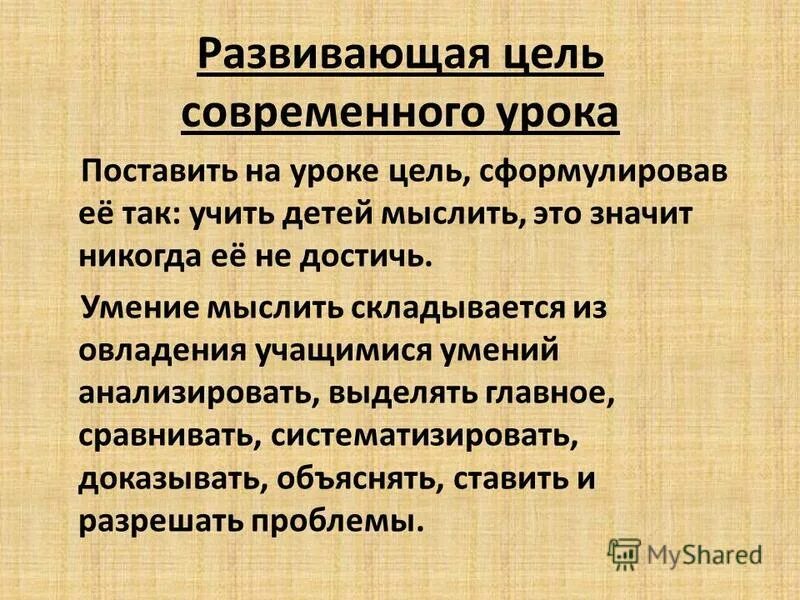 Развивающая цель современного урока

Поставить на уроке цель, сформулировав её так: учить детей мыслить, это значит никогда её не достичь.

Умение мыслить складывается из овладения учащимися умений анализировать, выделять главное, сравнивать, систематизировать, доказывать, объяснять, ставить и разрешать проблемы.

MyShared